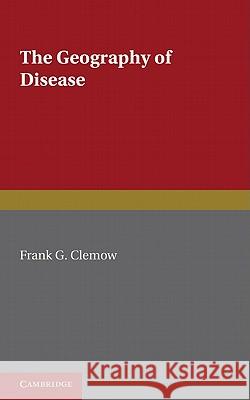 The Geography of Disease

Frank G. Clemow

CAMBRIDGE

Kraina Książek